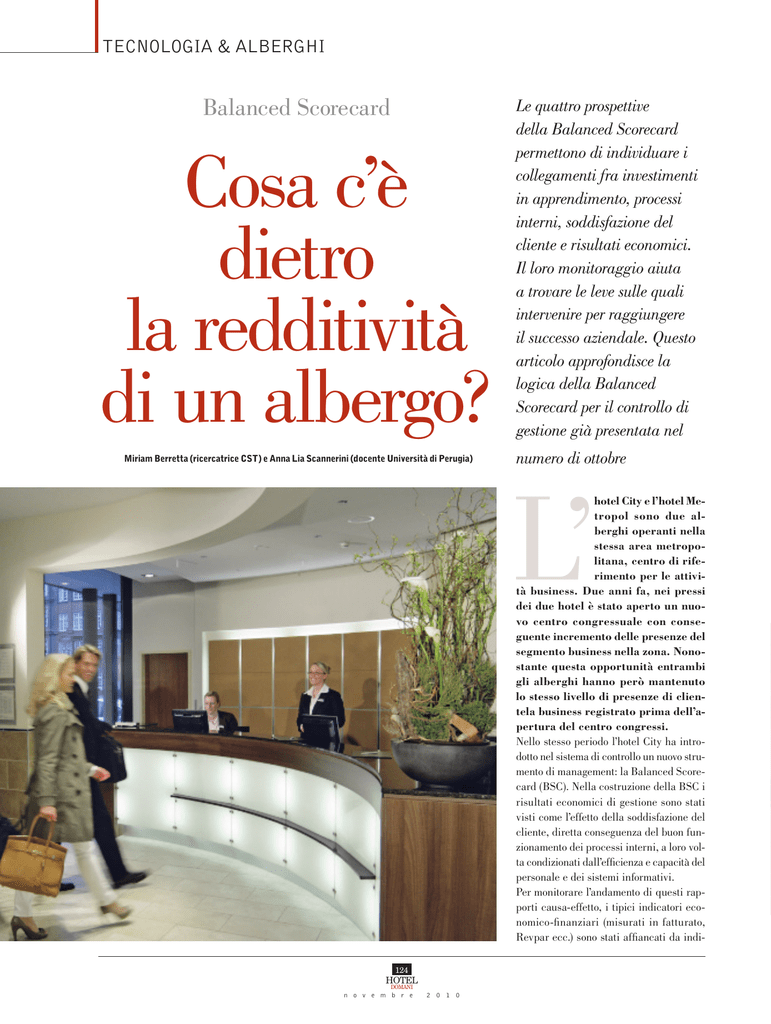 TECNOLOGIA & ALBERGHI

Balanced Scorecard

Cosa c'è dietro la redditività di un albergo?

Miriam Berretta (ricercatrice CST) e Anna Lia Scannerini (docente Università di Perugia)

Le quattro prospettive della Balanced Scorecard permettono di individuare i collegamenti fra investimenti in apprendimento, processi interni, soddisfazione del cliente e risultati economici. Il loro monitoraggio aiuta a trovare le leve sulle quali intervenire per raggiungere il successo aziendale. Questo articolo approfondisce la logica della Balanced Scorecard per il controllo di gestione già presentata nel numero di ottobre

L'hotel City e l'hotel Metropol sono due alberghi operanti nella stessa area metropolitana, centro di riferimento per le attività business. Due anni fa, nei pressi dei due hotel è stato aperto un nuovo centro congressuale con conseguente incremento delle presenze del segmento business nella zona. Nonostante questa opportunità entrambi gli alberghi hanno però mantenuto lo stesso livello di presenze di clientela business registrato prima dell'apertura del centro congressi.

Nello stesso periodo l'hotel City ha introdotto nel sistema di controllo un nuovo strumento di management: la Balanced Scorecard (BSC). Nella costruzione della BSC i risultati economici di gestione sono stati visti come l'effetto della soddisfazione del cliente, diretta conseguenza del buon funzionamento dei processi interni, a loro volta condizionati dall'efficienza e capacità del personale e dei sistemi informativi.

Per monitorare l'andamento di questi rapporti causa-effetto, i tipici indicatori economico-finanziari (misurati in fatturato, Revpar ecc.) sono stati affiancati da indi-

124
HOTEL DOMANI
novembre 2010